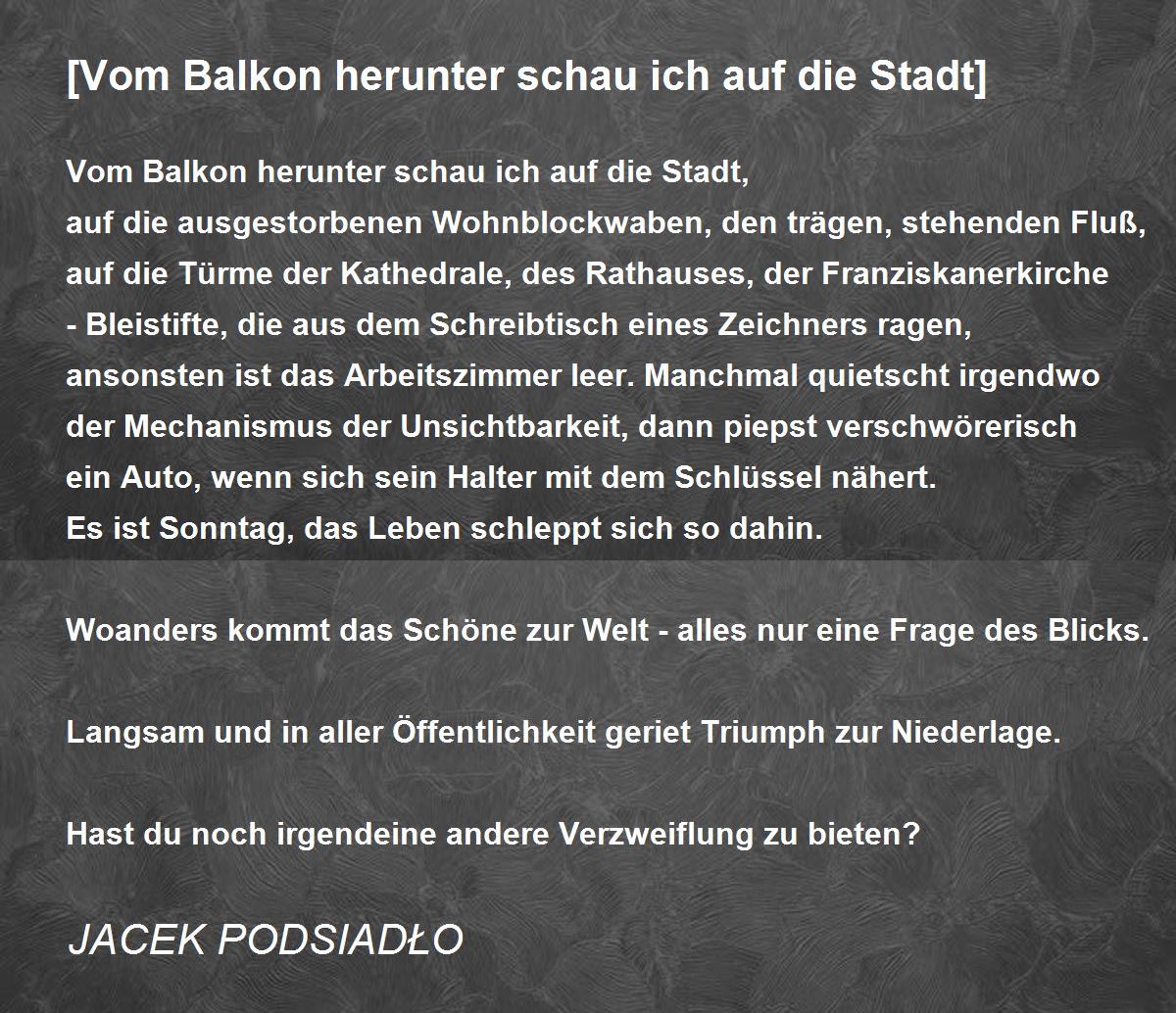 [Vom Balkon herunter schau ich auf die Stadt]

Vom Balkon herunter schau ich auf die Stadt,
auf die ausgestorbenen Wohnblockwaben, den trägen, stehenden Fluß,
auf die Türme der Kathedrale, des Rathauses, der Franziskanerkirche
- Bleistifte, die aus dem Schreibtisch eines Zeichners ragen,
ansonsten ist das Arbeitszimmer leer. Manchmal quietscht irgendwo
der Mechanismus der Unsichtbarkeit, dann piepst verschwörerisch
ein Auto, wenn sich sein Halter mit dem Schlüssel nähert.
Es ist Sonntag, das Leben schleppt sich so dahin.

Woanders kommt das Schöne zur Welt - alles nur eine Frage des Blicks.

Langsam und in aller Öffentlichkeit geriet Triumph zur Niederlage.

Hast du noch irgendeine andere Verzweiflung zu bieten?

JACEK PODSIADŁO